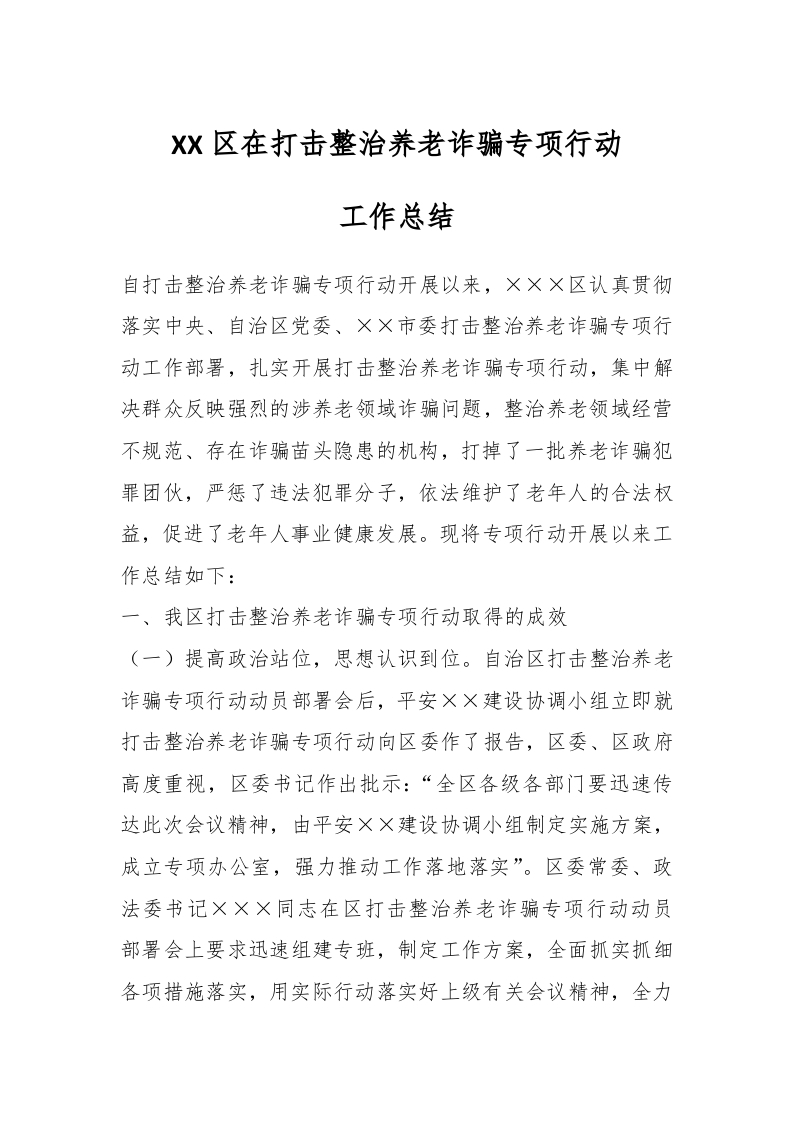 XX区在打击整治养老诈骗专项行动

工作总结

自打击整治养老诈骗专项行动开展以来，×××区认真贯彻落实中央、自治区党委、××市委打击整治养老诈骗专项行动工作部署，扎实开展打击整治养老诈骗专项行动，集中解决群众反映强烈的涉养老领域诈骗问题，整治养老领域经营不规范、存在诈骗苗头隐患的机构，打掉了一批养老诈骗犯罪团伙，严惩了违法犯罪分子，依法维护了老年人的合法权益，促进了老年人事业健康发展。现将专项行动开展以来工作总结如下：

一、我区打击整治养老诈骗专项行动取得的成效

（一）提高政治站位，思想认识到位。自治区打击整治养老诈骗专项行动动员部署会后，平安××建设协调小组立即就打击整治养老诈骗专项行动向区委作了报告，区委、区政府高度重视，区委书记作出批示：“全区各级各部门要迅速传达此次会议精神，由平安××建设协调小组制定实施方案，成立专项办公室，强力推动工作落地落实”。区委常委、政法委书记×××同志在区打击整治养老诈骗专项行动动员部署会上要求迅速组建专班，制定工作方案，全面抓实抓细各项措施落实，用实际行动落实好上级有关会议精神，全力